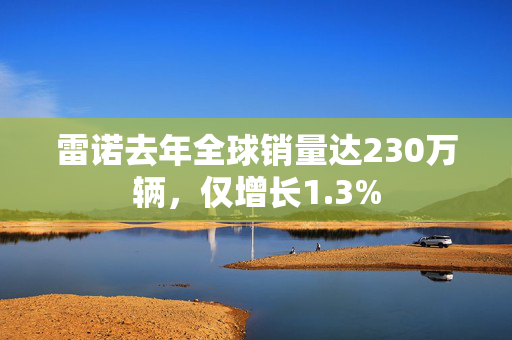 雷诺去年全球销量达230万辆，仅增长1.3%